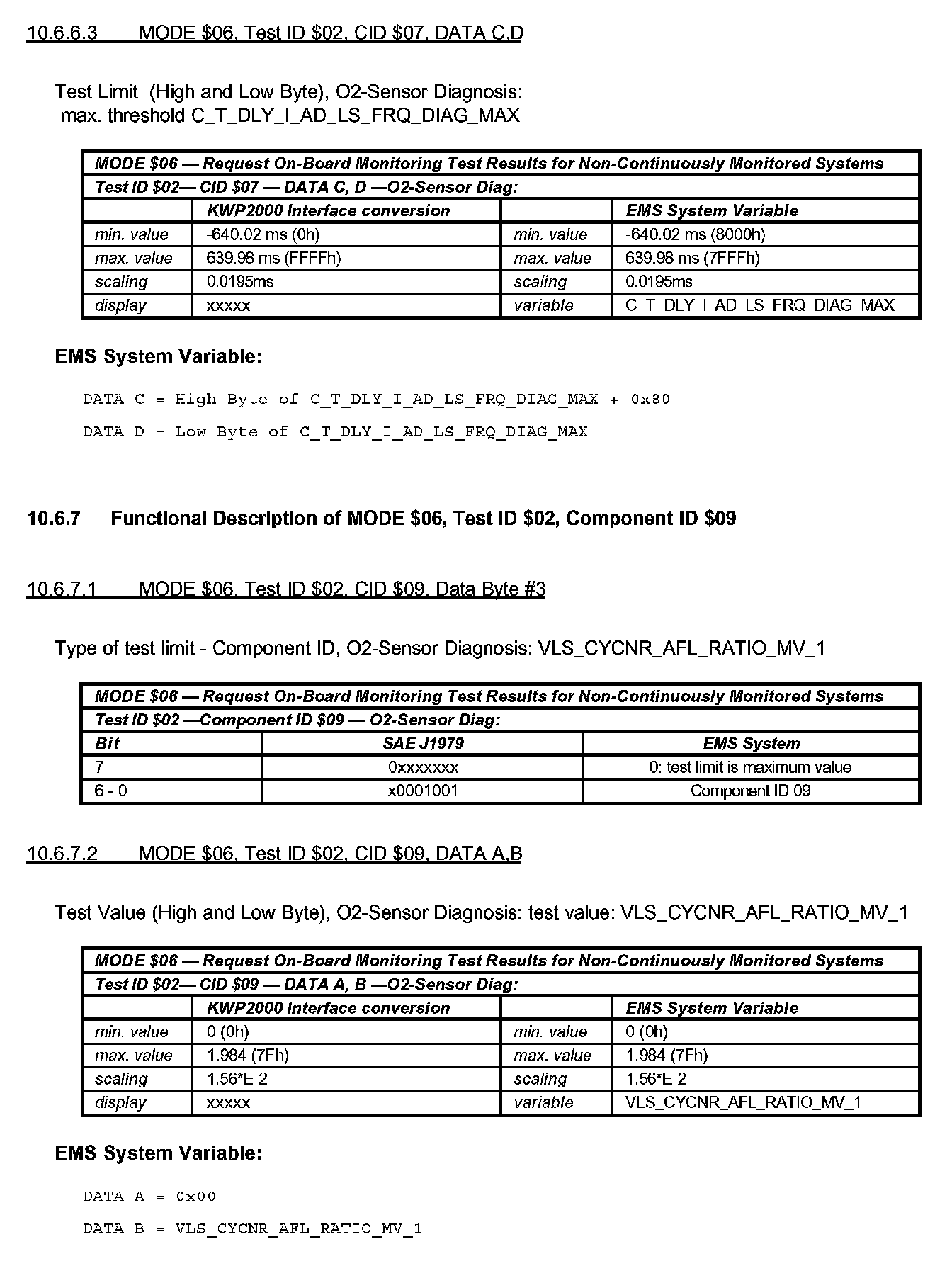 10.6.6.3 MODE \$06, Test ID \$02, CID \$07, DATA C,D

Test Limit (High and Low Byte), O2-Sensor Diagnosis:
max. threshold C_T_DLY_I_AD_LS_FRQ_DIAG_MAX

| MODE \$06 — Request On-Board Monitoring Test Results for Non-Continuously Monitored Systems | | | |
|---|---|---|---|
| Test ID \$02— CID \$07 — DATA C, D —O2-Sensor Diag: | | | |
| | KWP2000 Interface conversion | | EMS System Variable |
| min. value | -640.02 ms (0h) | min. value | -640.02 ms (8000h) |
| max. value | 639.98 ms (FFFFh) | max. value | 639.98 ms (7FFFh) |
| scaling | 0.0195ms | scaling | 0.0195ms |
| display | xxxxx | variable | C_T_DLY_I_AD_LS_FRQ_DIAG_MAX |

EMS System Variable:

DATA C = High Byte of C_T_DLY_I_AD_LS_FRQ_DIAG_MAX + 0x80

DATA D = Low Byte of C_T_DLY_I_AD_LS_FRQ_DIAG_MAX

10.6.7 Functional Description of MODE \$06, Test ID \$02, Component ID \$09

10.6.7.1 MODE \$06, Test ID \$02, CID \$09, Data Byte #3

Type of test limit - Component ID, O2-Sensor Diagnosis: VLS_CYCNR_AFL_RATIO_MV_1

| MODE \$06 — Request On-Board Monitoring Test Results for Non-Continuously Monitored Systems | | |
|---|---|---|
| Test ID \$02 —Component ID \$09 — O2-Sensor Diag: | | |
| Bit | SAE J1979 | EMS System |
| 7 | 0xxxxxxx | 0: test limit is maximum value |
| 6 - 0 | x0001001 | Component ID 09 |

10.6.7.2 MODE \$06, Test ID \$02, CID \$09, DATA A,B

Test Value (High and Low Byte), O2-Sensor Diagnosis: test value: VLS_CYCNR_AFL_RATIO_MV_1

| MODE \$06 — Request On-Board Monitoring Test Results for Non-Continuously Monitored Systems | | | |
|---|---|---|---|
| Test ID \$02— CID \$09 — DATA A, B —O2-Sensor Diag: | | | |
| | KWP2000 Interface conversion | | EMS System Variable |
| min. value | 0 (0h) | min. value | 0 (0h) |
| max. value | 1.984 (7Fh) | max. value | 1.984 (7Fh) |
| scaling | 1.56*E-2 | scaling | 1.56*E-2 |
| display | xxxxx | variable | VLS_CYCNR_AFL_RATIO_MV_1 |

EMS System Variable:

DATA A = 0x00

DATA B = VLS_CYCNR_AFL_RATIO_MV_1